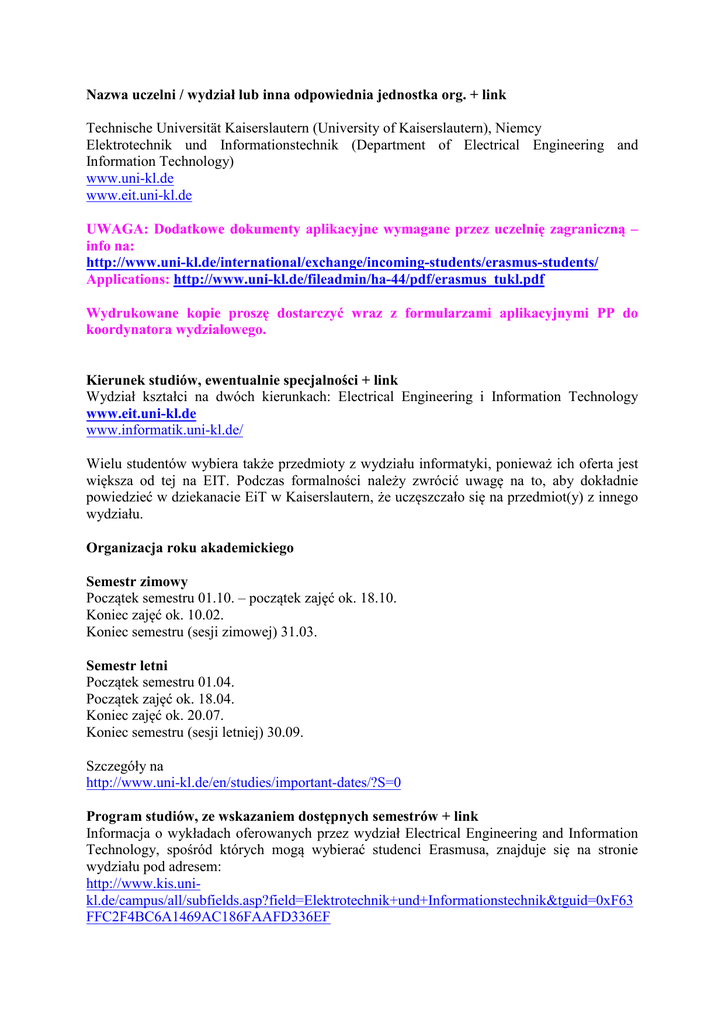 Nazwa uczelni / wydział lub inna odpowiednia jednostka org. + link

Technische Universität Kaiserslautern (University of Kaiserslautern), Niemcy
Elektrotechnik und Informationstechnik (Department of Electrical Engineering and Information Technology)
www.uni-kl.de
www.eit.uni-kl.de

UWAGA: Dodatkowe dokumenty aplikacyjne wymagane przez uczelnię zagraniczną – info na:
http://www.uni-kl.de/international/exchange/incoming-students/erasmus-students/
Applications: http://www.uni-kl.de/fileadmin/ha-44/pdf/erasmus_tukl.pdf

Wydrukowane kopie proszę dostarczyć wraz z formularzami aplikacyjnymi PP do koordynatora wydziałowego.

Kierunek studiów, ewentualnie specjalności + link
Wydział kształci na dwóch kierunkach: Electrical Engineering i Information Technology www.eit.uni-kl.de
www.informatik.uni-kl.de/

Wielu studentów wybiera także przedmioty z wydziału informatyki, ponieważ ich oferta jest większa od tej na EIT. Podczas formalności należy zwrócić uwagę na to, aby dokładnie powiedzieć w dziekanacie EiT w Kaiserslautern, że uczęszczało się na przedmiot(y) z innego wydziału.

Organizacja roku akademickiego

Semestr zimowy
Początek semestru 01.10. – początek zajęć ok. 18.10.
Koniec zajęć ok. 10.02.
Koniec semestru (sesji zimowej) 31.03.

Semestr letni
Początek semestru 01.04.
Początek zajęć ok. 18.04.
Koniec zajęć ok. 20.07.
Koniec semestru (sesji letniej) 30.09.

Szczegóły na
http://www.uni-kl.de/en/studies/important-dates/?S=0

Program studiów, ze wskazaniem dostępnych semestrów + link
Informacja o wykładach oferowanych przez wydział Electrical Engineering and Information Technology, spośród których mogą wybierać studenci Erasmusa, znajduje się na stronie wydziału pod adresem:
http://www.kis.uni-kl.de/campus/all/subfields.asp?field=Elektrotechnik+und+Informationstechnik&tguid=0xF63FFC2F4BC6A1469AC186FAAFD336EF